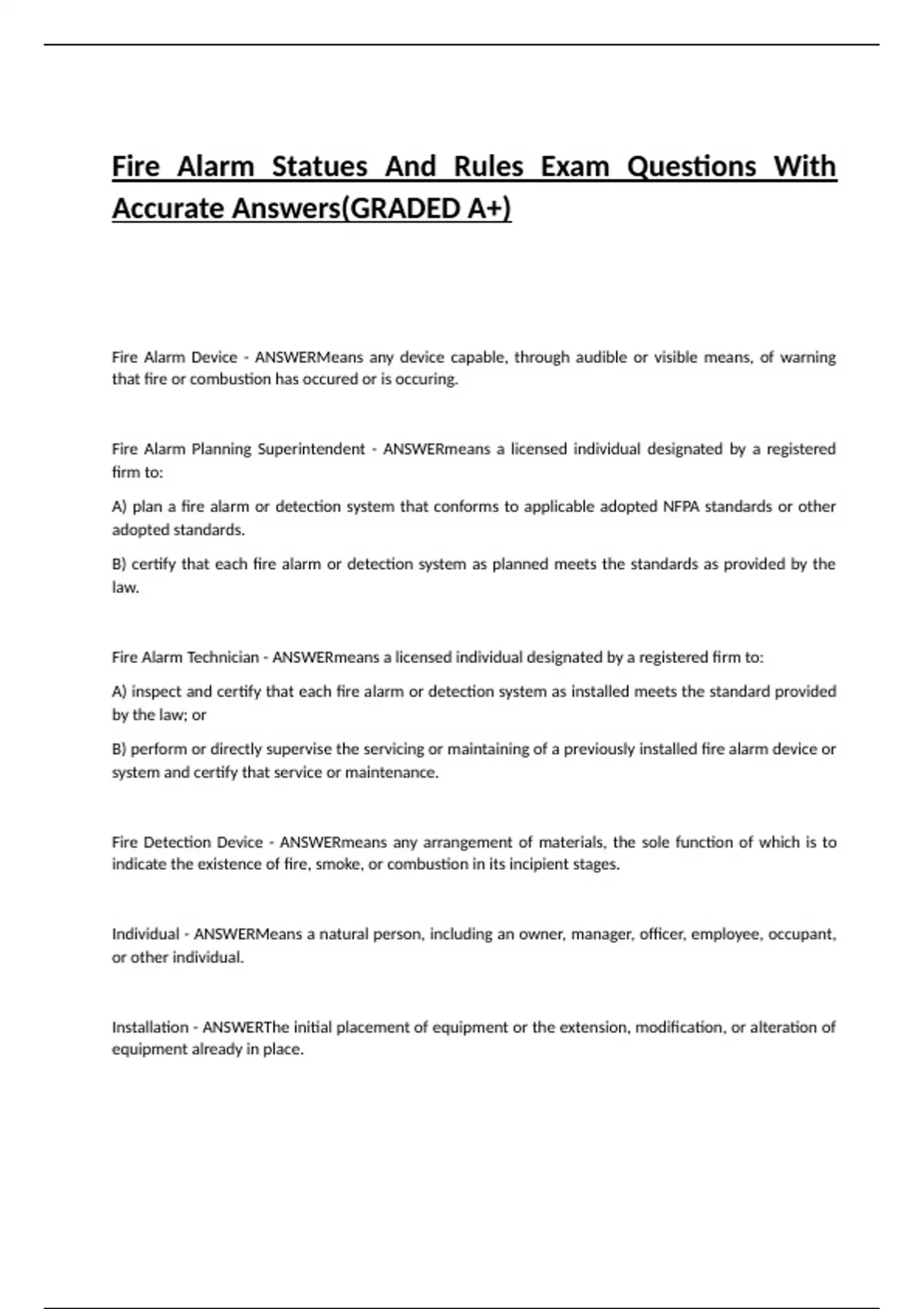 Fire Alarm Statues And Rules Exam Questions With Accurate Answers(GRADED A+)

Fire Alarm Device - ANSWERMeans any device capable, through audible or visible means, of warning that fire or combustion has occured or is occuring.

Fire Alarm Planning Superintendent - ANSWERmeans a licensed individual designated by a registered firm to:

A) plan a fire alarm or detection system that conforms to applicable adopted NFPA standards or other adopted standards.

B) certify that each fire alarm or detection system as planned meets the standards as provided by the law.

Fire Alarm Technician - ANSWERmeans a licensed individual designated by a registered firm to:

A) inspect and certify that each fire alarm or detection system as installed meets the standard provided by the law; or

B) perform or directly supervise the servicing or maintaining of a previously installed fire alarm device or system and certify that service or maintenance.

Fire Detection Device - ANSWERmeans any arrangement of materials, the sole function of which is to indicate the existence of fire, smoke, or combustion in its incipient stages.

Individual - ANSWERMeans a natural person, including an owner, manager, officer, employee, occupant, or other individual.

Installation - ANSWERThe initial placement of equipment or the extension, modification, or alteration of equipment already in place.